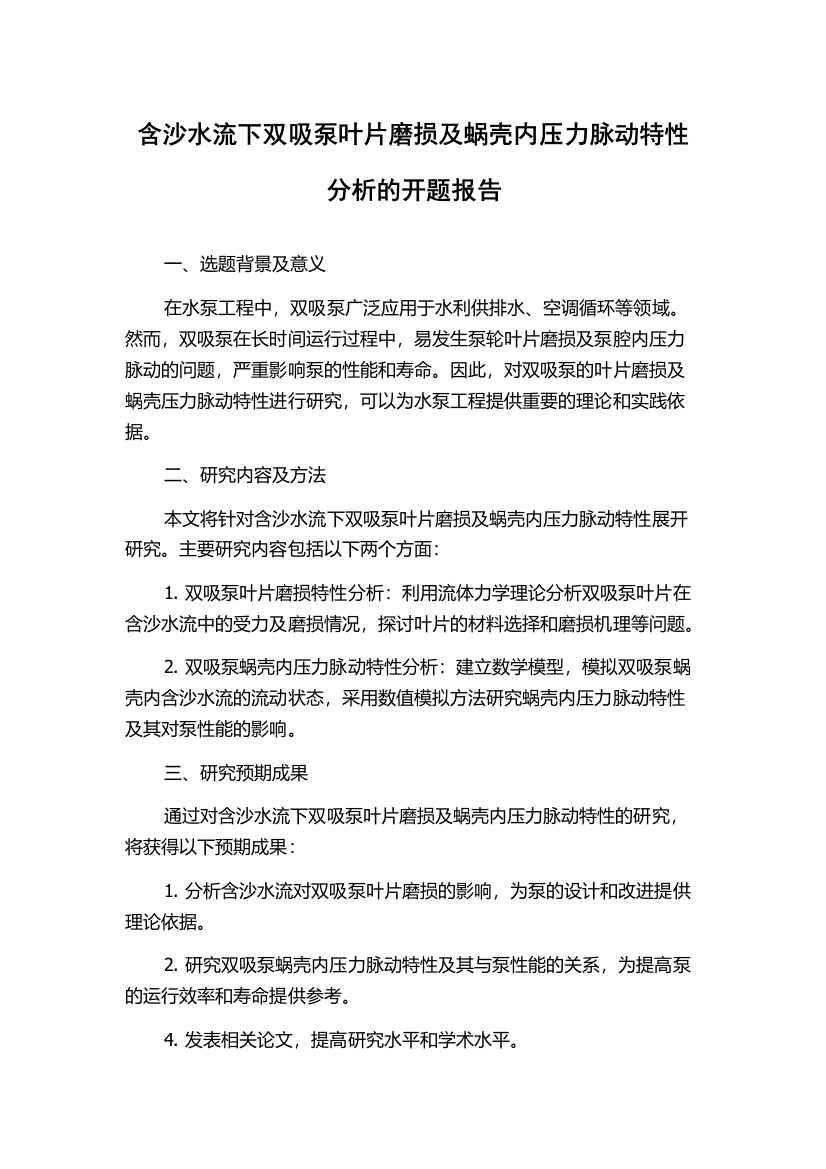 含沙水流下双吸泵叶片磨损及蜗壳内压力脉动特性分析的开题报告

一、选题背景及意义

在水泵工程中，双吸泵广泛应用于水利供排水、空调循环等领域。然而，双吸泵在长时间运行过程中，易发生泵轮叶片磨损及泵腔内压力脉动的问题，严重影响泵的性能和寿命。因此，对双吸泵的叶片磨损及蜗壳压力脉动特性进行研究，可以为水泵工程提供重要的理论和实践依据。

二、研究内容及方法

本文将针对含沙水流下双吸泵叶片磨损及蜗壳内压力脉动特性展开研究。主要研究内容包括以下两个方面：

1. 双吸泵叶片磨损特性分析：利用流体力学理论分析双吸泵叶片在含沙水流中的受力及磨损情况，探讨叶片的材料选择和磨损机理等问题。

2. 双吸泵蜗壳内压力脉动特性分析：建立数学模型，模拟双吸泵蜗壳内含沙水流的流动状态，采用数值模拟方法研究蜗壳内压力脉动特性及其对泵性能的影响。

三、研究预期成果

通过对含沙水流下双吸泵叶片磨损及蜗壳内压力脉动特性的研究，将获得以下预期成果：

1. 分析含沙水流对双吸泵叶片磨损的影响，为泵的设计和改进提供理论依据。

2. 研究双吸泵蜗壳内压力脉动特性及其与泵性能的关系，为提高泵的运行效率和寿命提供参考。

4. 发表相关论文，提高研究水平和学术水平。